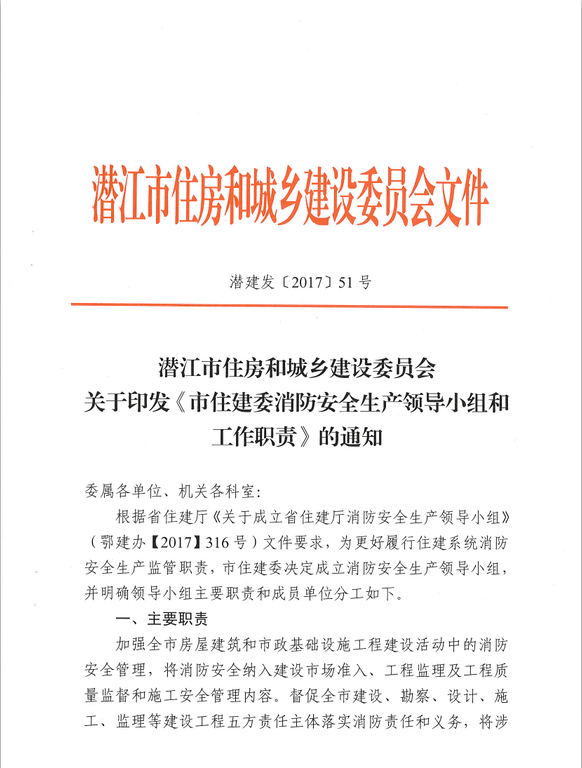 潜江市住房和城乡建设委员会文件

潜建发〔2017〕51号

潜江市住房和城乡建设委员会
关于印发《市住建委消防安全生产领导小组和工作职责》的通知

委属各单位、机关各科室：

根据省住建厅《关于成立省住建厅消防安全生产领导小组》（鄂建办【2017】316号）文件要求，为更好履行住建系统消防安全生产监管职责，市住建委决定成立消防安全生产领导小组，并明确领导小组主要职责和成员单位分工如下。

一、主要职责

加强全市房屋建筑和市政基础设施工程建设活动中的消防安全管理，将消防安全纳入建设市场准入、工程监理及工程质量监督和施工安全管理内容。督促全市建设、勘察、设计、施工、监理等建设工程五方责任主体落实消防责任和义务，将涉